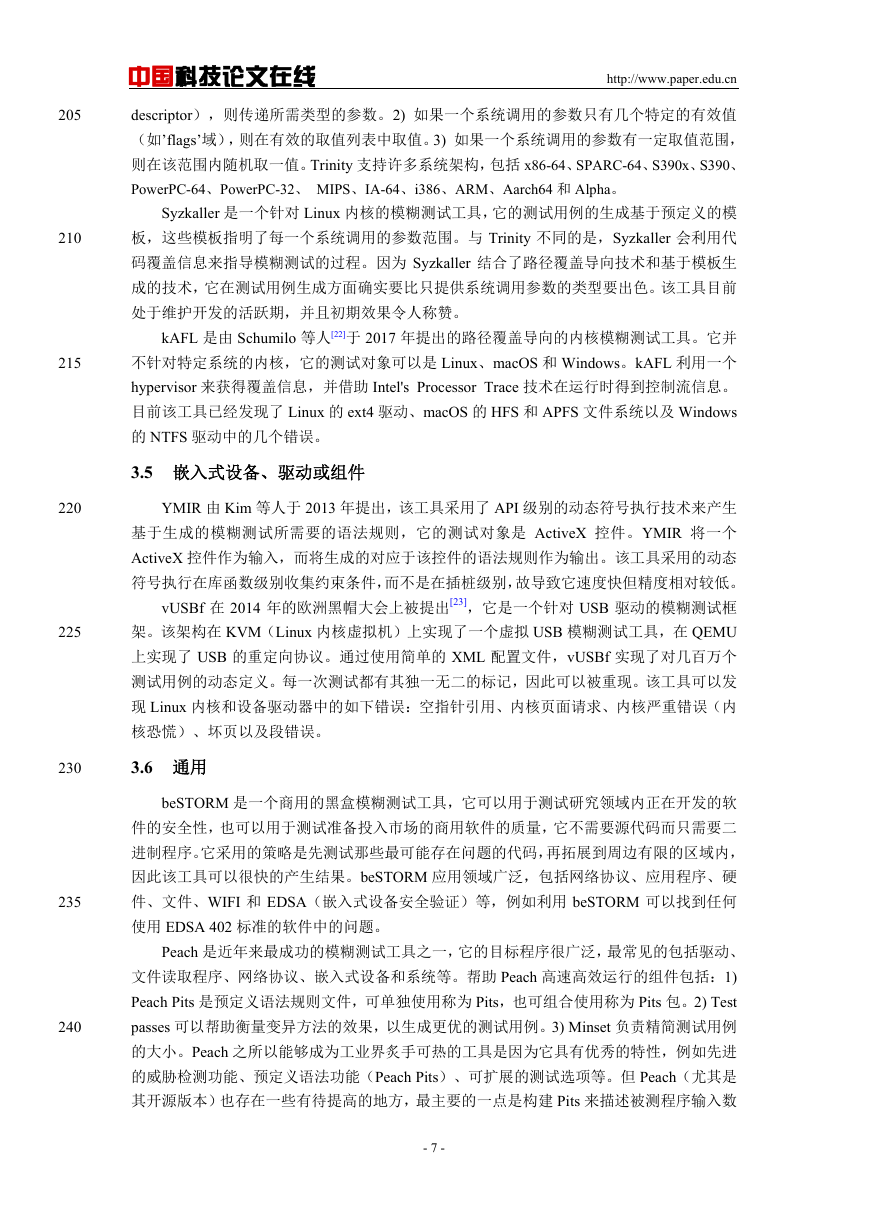 中国科技论文在线 http://www.paper.edu.cn

205 descriptor），则传递所需类型的参数。2) 如果一个系统调用的参数只有几个特定的有效值（如'flags'域），则在有效的取值列表中取值。3) 如果一个系统调用的参数有一定取值范围，则在该范围内随机取一值。Trinity 支持许多系统架构，包括 x86-64、SPARC-64、S390x、S390、PowerPC-64、PowerPC-32、 MIPS、IA-64、i386、ARM、Aarch64 和 Alpha。

Syzkaller 是一个针对 Linux 内核的模糊测试工具，它的测试用例的生成基于预定义的模
210 板，这些模板指明了每一个系统调用的参数范围。与 Trinity 不同的是，Syzkaller 会利用代码覆盖信息来指导模糊测试的过程。因为 Syzkaller 结合了路径覆盖导向技术和基于模板生成的技术，它在测试用例生成方面确实要比只提供系统调用参数的类型要出色。该工具目前处于维护开发的活跃期，并且初期效果令人称赞。

kAFL 是由 Schumilo 等人$^{[22]}$于 2017 年提出的路径覆盖导向的内核模糊测试工具。它并
215 不针对特定系统的内核，它的测试对象可以是 Linux、macOS 和 Windows。kAFL 利用一个 hypervisor 来获得覆盖信息，并借助 Intel's Processor Trace 技术在运行时得到控制流信息。目前该工具已经发现了 Linux 的 ext4 驱动、macOS 的 HFS 和 APFS 文件系统以及 Windows 的 NTFS 驱动中的几个错误。

3.5 嵌入式设备、驱动或组件

220 YMIR 由 Kim 等人于 2013 年提出，该工具采用了 API 级别的动态符号执行技术来产生基于生成的模糊测试所需要的语法规则，它的测试对象是 ActiveX 控件。YMIR 将一个 ActiveX 控件作为输入，而将生成的对应于该控件的语法规则作为输出。该工具采用的动态符号执行在库函数级别收集约束条件，而不是在插桩级别，故导致它速度快但精度相对较低。

vUSBf 在 2014 年的欧洲黑帽大会上被提出$^{[23]}$，它是一个针对 USB 驱动的模糊测试框
225 架。该架构在 KVM（Linux 内核虚拟机）上实现了一个虚拟 USB 模糊测试工具，在 QEMU 上实现了 USB 的重定向协议。通过使用简单的 XML 配置文件，vUSBf 实现了对几百万个测试用例的动态定义。每一次测试都有其独一无二的标记，因此可以被重现。该工具可以发现 Linux 内核和设备驱动器中的如下错误：空指针引用、内核页面请求、内核严重错误（内核恐慌）、坏页以及段错误。

230 3.6 通用

beSTORM 是一个商用的黑盒模糊测试工具，它可以用于测试研究领域内正在开发的软件的安全性，也可以用于测试准备投入市场的商用软件的质量，它不需要源代码而只需要二进制程序。它采用的策略是先测试那些最可能存在问题的代码，再拓展到周边有限的区域内，因此该工具可以很快的产生结果。beSTORM 应用领域广泛，包括网络协议、应用程序、硬
235 件、文件、WIFI 和 EDSA（嵌入式设备安全验证）等，例如利用 beSTORM 可以找到任何使用 EDSA 402 标准的软件中的问题。

Peach 是近年来最成功的模糊测试工具之一，它的目标程序很广泛，最常见的包括驱动、文件读取程序、网络协议、嵌入式设备和系统等。帮助 Peach 高速高效运行的组件包括：1) Peach Pits 是预定义语法规则文件，可单独使用称为 Pits，也可组合使用称为 Pits 包。2) Test
240 passes 可以帮助衡量变异方法的效果，以生成更优的测试用例。3) Minset 负责精简测试用例的大小。Peach 之所以能够成为工业界炙手可热的工具是因为它具有优秀的特性，例如先进的威胁检测功能、预定义语法功能（Peach Pits）、可扩展的测试选项等。但 Peach（尤其是其开源版本）也存在一些有待提高的地方，最主要的一点是构建 Pits 来描述被测程序输入数

- 7 -